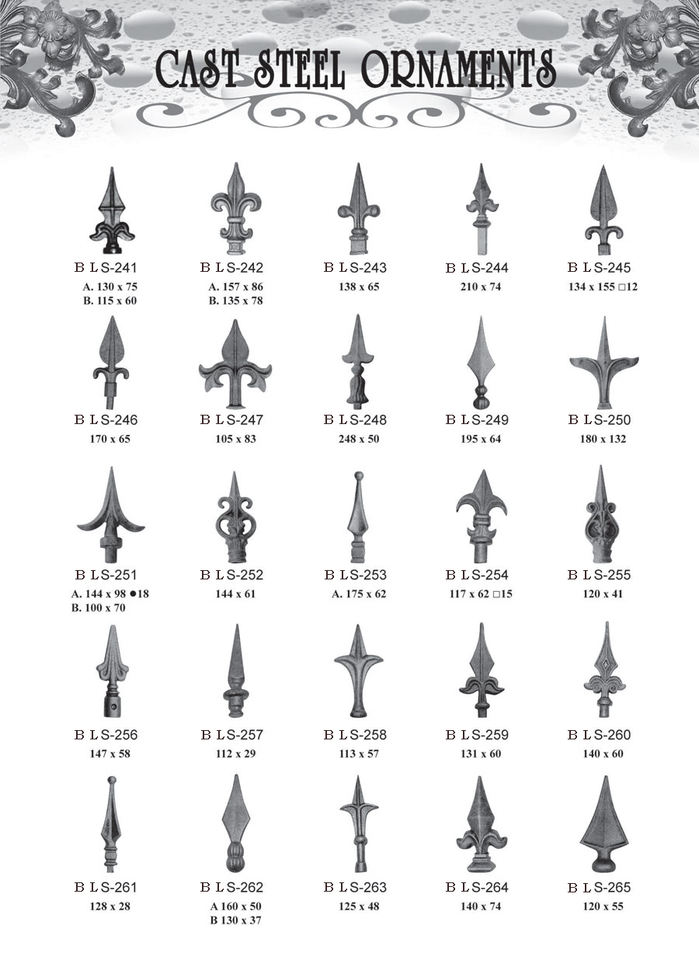 CAST STEEL ORNAMENTS

B LS-241
A. 130 x 75
B. 115 x 60

B LS-242
A. 157 x 86
B. 135 x 78

B LS-243
138 x 65

B LS-244
210 x 74

B LS-245
134 x 155 □12

B LS-246
170 x 65

B LS-247
105 x 83

B LS-248
248 x 50

B LS-249
195 x 64

B LS-250
180 x 132

B LS-251
A. 144 x 98 ●18
B. 100 x 70

B LS-252
144 x 61

B LS-253
A. 175 x 62

B LS-254
117 x 62 □15

B LS-255
120 x 41

B LS-256
147 x 58

B LS-257
112 x 29

B LS-258
113 x 57

B LS-259
131 x 60

B LS-260
140 x 60

B LS-261
128 x 28

B LS-262
A 160 x 50
B 130 x 37

B LS-263
125 x 48

B LS-264
140 x 74

B LS-265
120 x 55